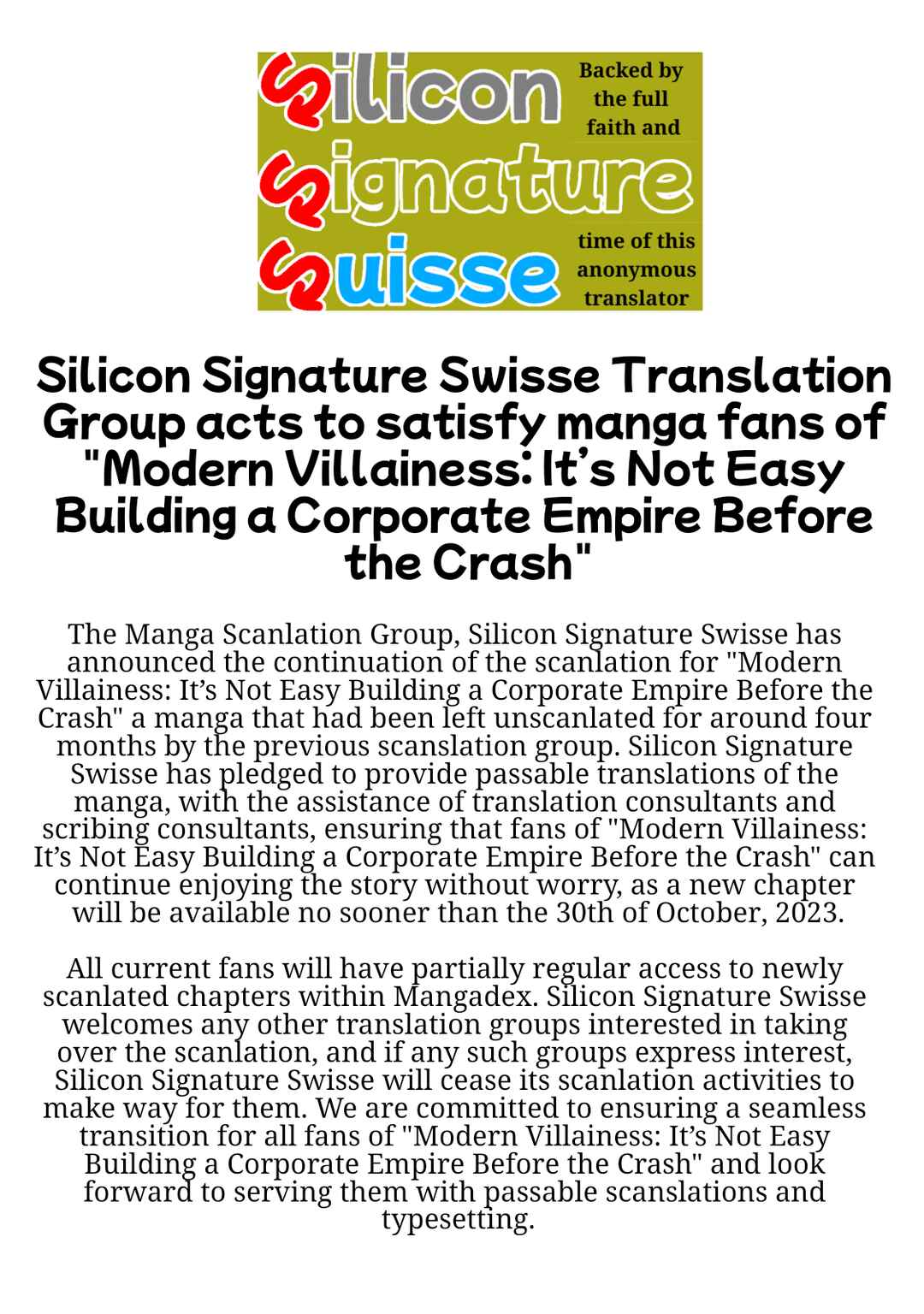 Silicon
Signature
Suisse

Backed by the full faith and

time of this anonymous translator

Silicon Signature Swisse Translation Group acts to satisfy manga fans of "Modern Villainess: It's Not Easy Building a Corporate Empire Before the Crash"

The Manga Scanlation Group, Silicon Signature Swisse has announced the continuation of the scanlation for "Modern Villainess: It's Not Easy Building a Corporate Empire Before the Crash" a manga that had been left unscanlated for around four months by the previous scanslation group. Silicon Signature Swisse has pledged to provide passable translations of the manga, with the assistance of translation consultants and scribing consultants, ensuring that fans of "Modern Villainess: It's Not Easy Building a Corporate Empire Before the Crash" can continue enjoying the story without worry, as a new chapter will be available no sooner than the 30th of October, 2023.

All current fans will have partially regular access to newly scanlated chapters within Mangadex. Silicon Signature Swisse welcomes any other translation groups interested in taking over the scanlation, and if any such groups express interest, Silicon Signature Swisse will cease its scanlation activities to make way for them. We are committed to ensuring a seamless transition for all fans of "Modern Villainess: It's Not Easy Building a Corporate Empire Before the Crash" and look forward to serving them with passable scanslations and typesetting.